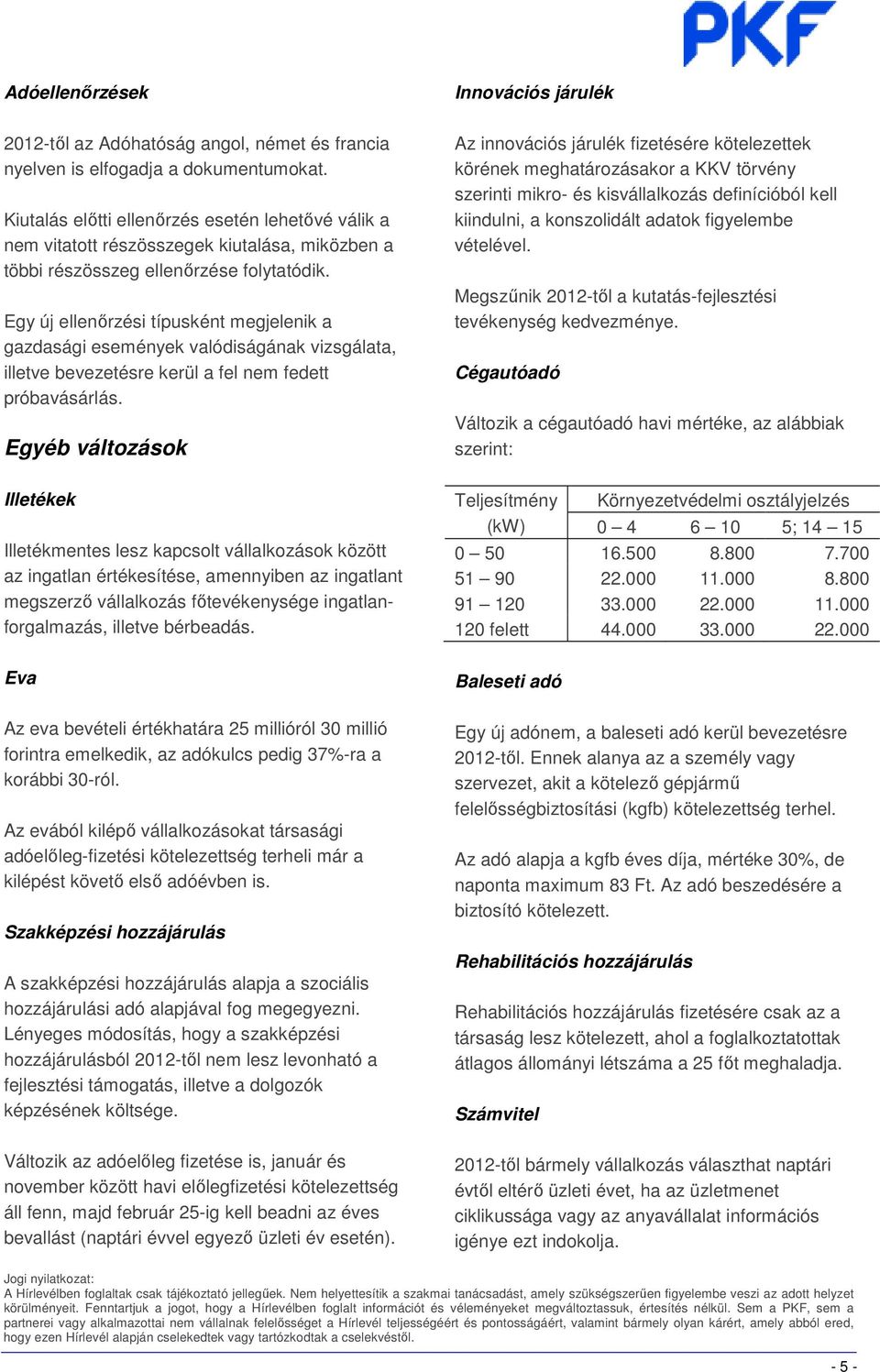 PKF

Adóellenőrzések

2012-től az Adóhatóság angol, német és francia nyelven is elfogadja a dokumentumokat.

Kiutalás előtti ellenőrzés esetén lehetővé válik a nem vitatott részösszegek kiutalása, miközben a többi részösszeg ellenőrzése folytatódik.

Egy új ellenőrzési típusként megjelenik a gazdasági események valódiságának vizsgálata, illetve bevezetésre kerül a fel nem fedett próbavásárlás.

Egyéb változások

Illetékek

Illetékmentes lesz kapcsolt vállalkozások között az ingatlan értékesítése, amennyiben az ingatlant megszerző vállalkozás főtevékenysége ingatlanforgalmazás, illetve bérbeadás.

Eva

Az eva bevételi értékhatára 25 millióról 30 millió forintra emelkedik, az adókulcs pedig 37%-ra a korábbi 30-ról.

Az evából kilépő vállalkozásokat társasági adóelőleg-fizetési kötelezettség terheli már a kilépést követő első adóévben is.

Szakképzési hozzájárulás

A szakképzési hozzájárulás alapja a szociális hozzájárulási adó alapjával fog megegyezni. Lényeges módosítás, hogy a szakképzési hozzájárulásból 2012-től nem lesz levonható a fejlesztési támogatás, illetve a dolgozók képzésének költsége.

Változik az adóelőleg fizetése is, január és november között havi előlegfizetési kötelezettség áll fenn, majd február 25-ig kell beadni az éves bevallást (naptári évvel egyező üzleti év esetén).

Innovációs járulék

Az innovációs járulék fizetésére kötelezettek körének meghatározásakor a KKV törvény szerinti mikro- és kisvállalkozás definícióból kell kiindulni, a konszolidált adatok figyelembe vételével.

Megszűnik 2012-től a kutatás-fejlesztési tevékenység kedvezménye.

Cégautóadó

Változik a cégautóadó havi mértéke, az alábbiak szerint:

| Teljesítmény (kW) | Környezetvédelmi osztályjelzés 0 – 4 | 6 – 10 | 5; 14 – 15 |
|---|---|---|---|
| 0 – 50 | 16.500 | 8.800 | 7.700 |
| 51 – 90 | 22.000 | 11.000 | 8.800 |
| 91 – 120 | 33.000 | 22.000 | 11.000 |
| 120 felett | 44.000 | 33.000 | 22.000 |

Baleseti adó

Egy új adónem, a baleseti adó kerül bevezetésre 2012-től. Ennek alanya az a személy vagy szervezet, akit a kötelező gépjármű felelősségbiztosítási (kgfb) kötelezettség terhel.

Az adó alapja a kgfb éves díja, mértéke 30%, de naponta maximum 83 Ft. Az adó beszedésére a biztosító kötelezett.

Rehabilitációs hozzájárulás

Rehabilitációs hozzájárulás fizetésére csak az a társaság lesz kötelezett, ahol a foglalkoztatottak átlagos állományi létszáma a 25 főt meghaladja.

Számvitel

2012-től bármely vállalkozás választhat naptári évtől eltérő üzleti évet, ha az üzletmenet ciklikussága vagy az anyavállalat információs igénye ezt indokolja.

Jogi nyilatkozat:
A Hírlevélben foglaltak csak tájékoztató jellegűek. Nem helyettesítik a szakmai tanácsadást, amely szükségszerűen figyelembe veszi az adott helyzet körülményeit. Fenntartjuk a jogot, hogy a Hírlevélben foglalt információt és véleményeket megváltoztassuk, értesítés nélkül. Sem a PKF, sem a partnerei vagy alkalmazottai nem vállalnak felelősséget a Hírlevél teljességéért és pontosságáért, valamint bármely olyan kárért, amely abból ered, hogy ezen Hírlevél alapján cselekedtek vagy tartózkodtak a cselekvéstől.

- 5 -